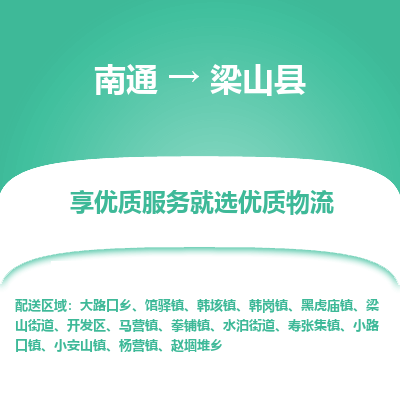 南通 → 梁山县

享优质服务就选优质物流

配送区域：大路口乡、馆驿镇、韩垓镇、韩岗镇、黑虎庙镇、梁山街道、开发区、马营镇、拳铺镇、水泊街道、寿张集镇、小路口镇、小安山镇、杨营镇、赵堌堆乡